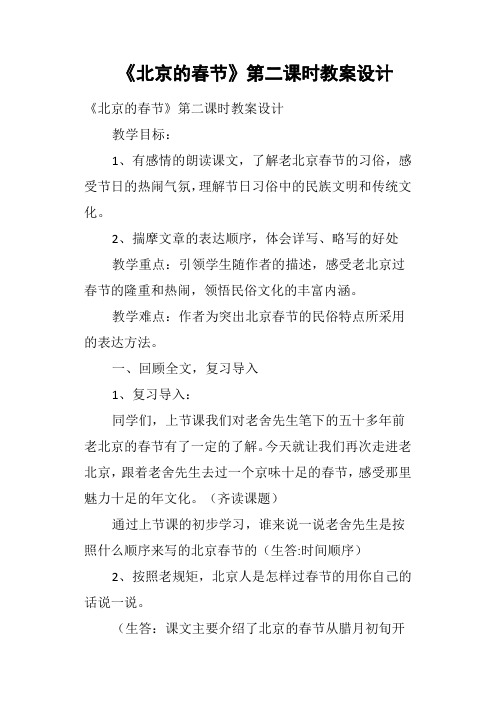 《北京的春节》第二课时教案设计

《北京的春节》第二课时教案设计

教学目标：

1、有感情的朗读课文，了解老北京春节的习俗，感受节日的热闹气氛，理解节日习俗中的民族文明和传统文化。

2、揣摩文章的表达顺序，体会详写、略写的好处

教学重点：引领学生随作者的描述，感受老北京过春节的隆重和热闹，领悟民俗文化的丰富内涵。

教学难点：作者为突出北京春节的民俗特点所采用的表达方法。

一、回顾全文，复习导入

1、复习导入：

同学们，上节课我们对老舍先生笔下的五十多年前老北京的春节有了一定的了解。今天就让我们再次走进老北京，跟着老舍先生去过一个京味十足的春节，感受那里魅力十足的年文化。（齐读课题）

通过上节课的初步学习，谁来说一说老舍先生是按照什么顺序来写的北京春节的（生答:时间顺序）

2、按照老规矩，北京人是怎样过春节的用你自己的话说一说。

（生答：课文主要介绍了北京的春节从腊月初旬开